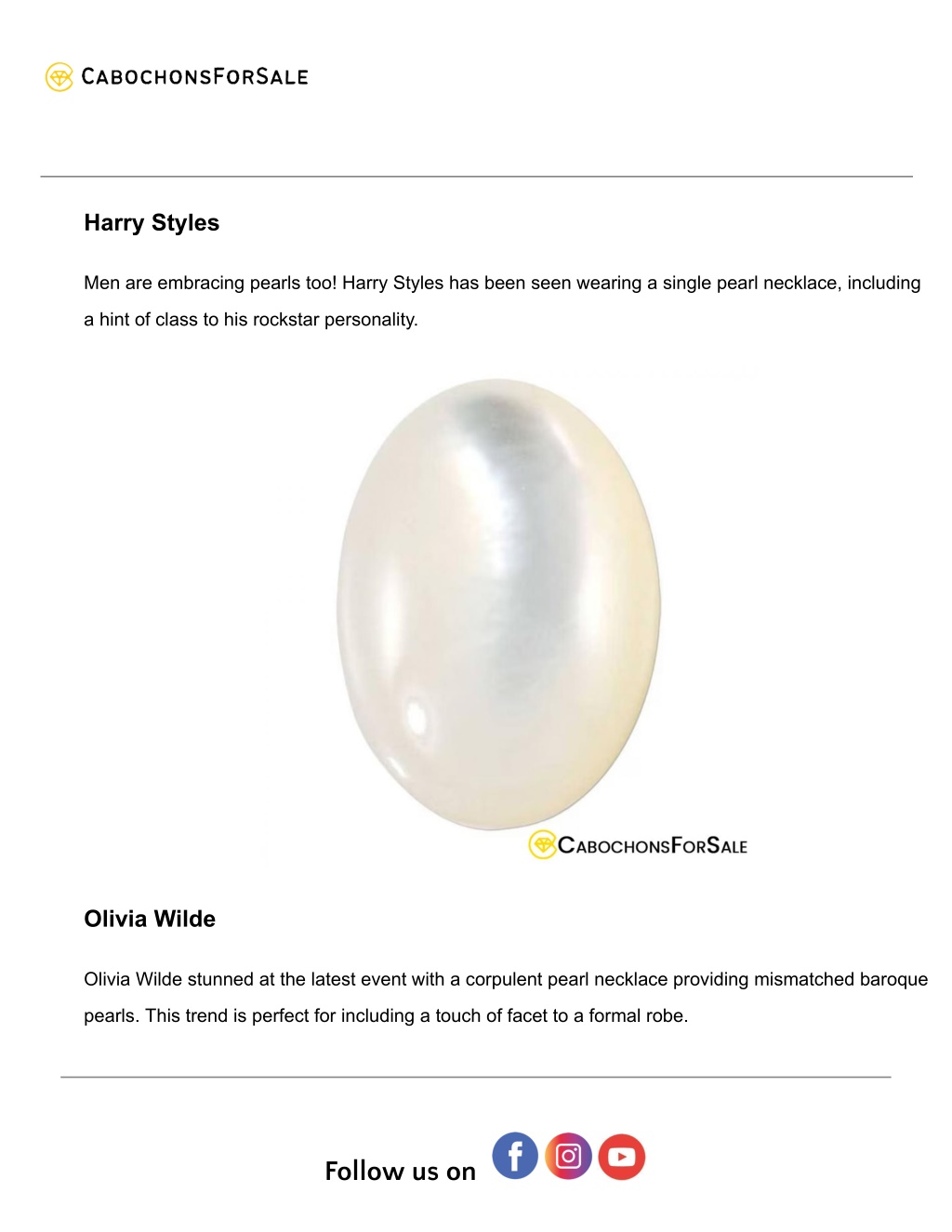 CABOCHONSFORSALE

Harry Styles

Men are embracing pearls too! Harry Styles has been seen wearing a single pearl necklace, including a hint of class to his rockstar personality.

CABOCHONSFORSALE

Olivia Wilde

Olivia Wilde stunned at the latest event with a corpulent pearl necklace providing mismatched baroque pearls. This trend is perfect for including a touch of facet to a formal robe.

Follow us on